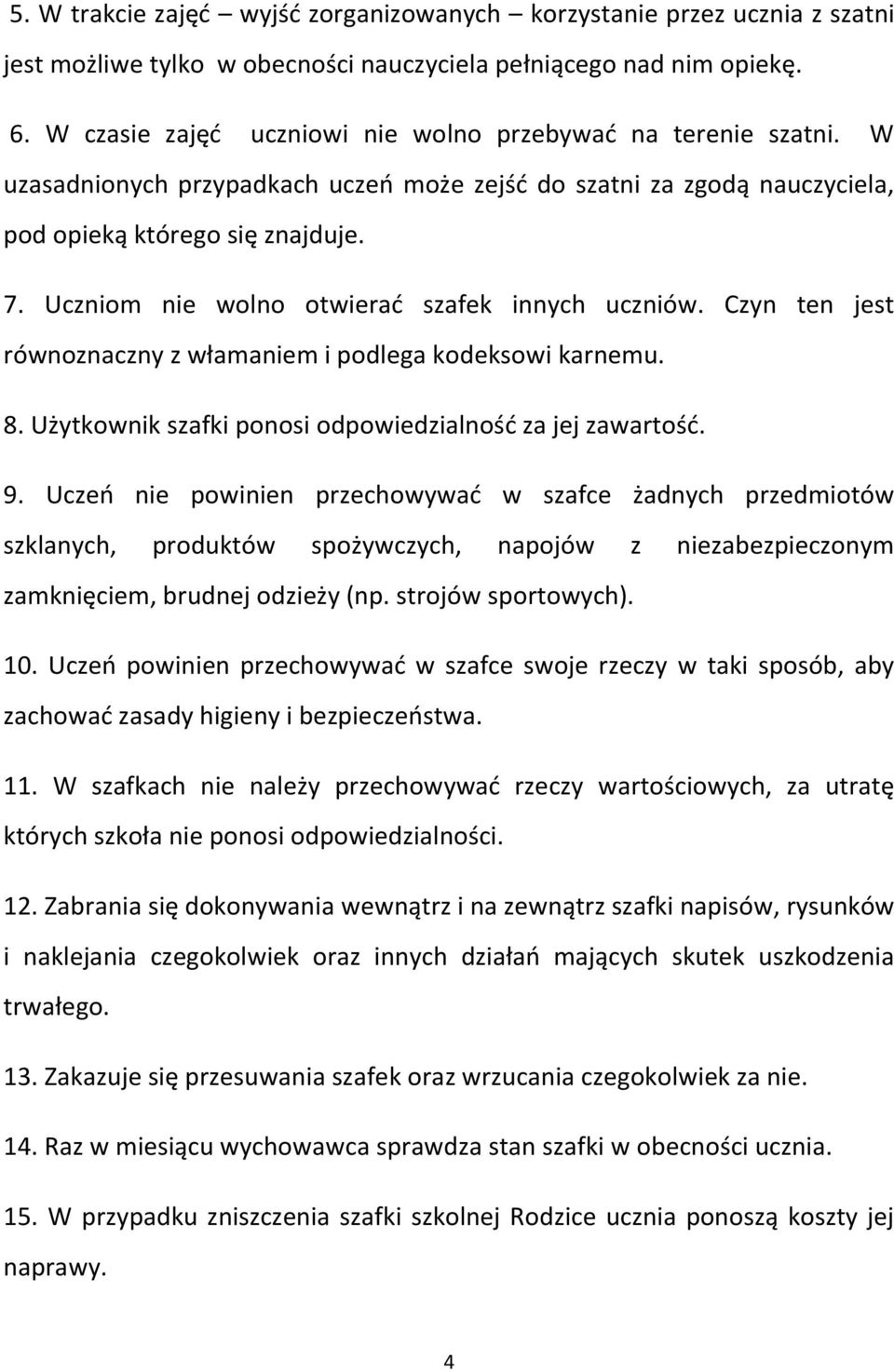 5. W trakcie zajęć – wyjść zorganizowanych – korzystanie przez ucznia z szatni jest możliwe tylko w obecności nauczyciela pełniącego nad nim opiekę.

6. W czasie zajęć uczniowi nie wolno przebywać na terenie szatni. W uzasadnionych przypadkach uczeń może zejść do szatni za zgodą nauczyciela, pod opieką którego się znajduje.

7. Uczniom nie wolno otwierać szafek innych uczniów. Czyn ten jest równoznaczny z włamaniem i podlega kodeksowi karnemu.

8. Użytkownik szafki ponosi odpowiedzialność za jej zawartość.

9. Uczeń nie powinien przechowywać w szafce żadnych przedmiotów szklanych, produktów spożywczych, napojów z niezabezpieczonym zamknięciem, brudnej odzieży (np. strojów sportowych).

10. Uczeń powinien przechowywać w szafce swoje rzeczy w taki sposób, aby zachować zasady higieny i bezpieczeństwa.

11. W szafkach nie należy przechowywać rzeczy wartościowych, za utratę których szkoła nie ponosi odpowiedzialności.

12. Zabrania się dokonywania wewnątrz i na zewnątrz szafki napisów, rysunków i naklejania czegokolwiek oraz innych działań mających skutek uszkodzenia trwałego.

13. Zakazuje się przesuwania szafek oraz wrzucania czegokolwiek za nie.

14. Raz w miesiącu wychowawca sprawdza stan szafki w obecności ucznia.

15. W przypadku zniszczenia szafki szkolnej Rodzice ucznia ponoszą koszty jej naprawy.

4